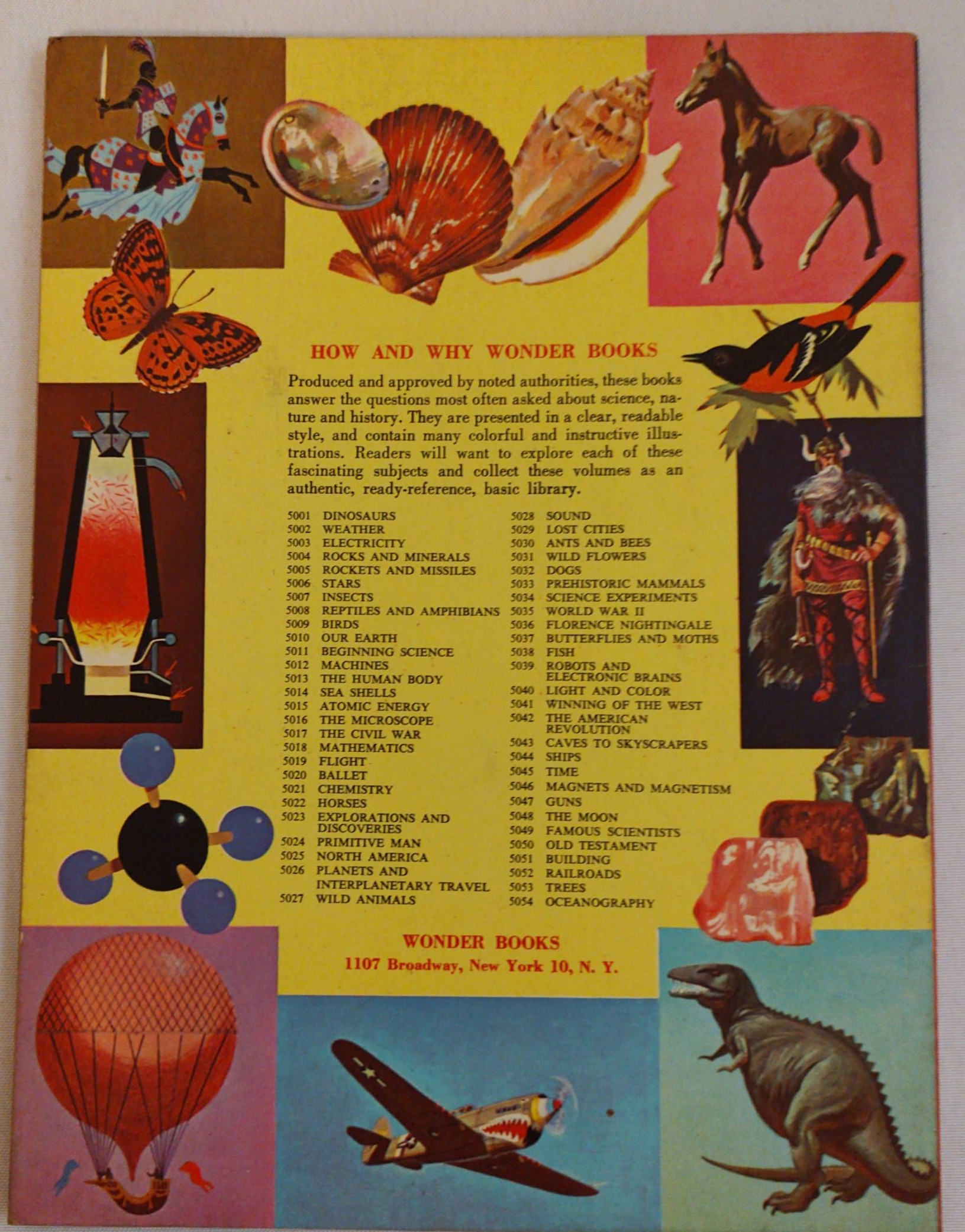 HOW AND WHY WONDER BOOKS

Produced and approved by noted authorities, these books answer the questions most often asked about science, nature and history. They are presented in a clear, readable style, and contain many colorful and instructive illustrations. Readers will want to explore each of these fascinating subjects and collect these volumes as an authentic, ready-reference, basic library.

5001 DINOSAURS
5002 WEATHER
5003 ELECTRICITY
5004 ROCKS AND MINERALS
5005 ROCKETS AND MISSILES
5006 STARS
5007 INSECTS
5008 REPTILES AND AMPHIBIANS
5009 BIRDS
5010 OUR EARTH
5011 BEGINNING SCIENCE
5012 MACHINES
5013 THE HUMAN BODY
5014 SEA SHELLS
5015 ATOMIC ENERGY
5016 THE MICROSCOPE
5017 THE CIVIL WAR
5018 MATHEMATICS
5019 FLIGHT
5020 BALLET
5021 CHEMISTRY
5022 HORSES
5023 EXPLORATIONS AND DISCOVERIES
5024 PRIMITIVE MAN
5025 NORTH AMERICA
5026 PLANETS AND INTERPLANETARY TRAVEL
5027 WILD ANIMALS

5028 SOUND
5029 LOST CITIES
5030 ANTS AND BEES
5031 WILD FLOWERS
5032 DOGS
5033 PREHISTORIC MAMMALS
5034 SCIENCE EXPERIMENTS
5035 WORLD WAR II
5036 FLORENCE NIGHTINGALE
5037 BUTTERFLIES AND MOTHS
5038 FISH
5039 ROBOTS AND ELECTRONIC BRAINS
5040 LIGHT AND COLOR
5041 WINNING OF THE WEST
5042 THE AMERICAN REVOLUTION
5043 CAVES TO SKYSCRAPERS
5044 SHIPS
5045 TIME
5046 MAGNETS AND MAGNETISM
5047 GUNS
5048 THE MOON
5049 FAMOUS SCIENTISTS
5050 OLD TESTAMENT
5051 BUILDING
5052 RAILROADS
5053 TREES
5054 OCEANOGRAPHY

WONDER BOOKS
1107 Broadway, New York 10, N. Y.